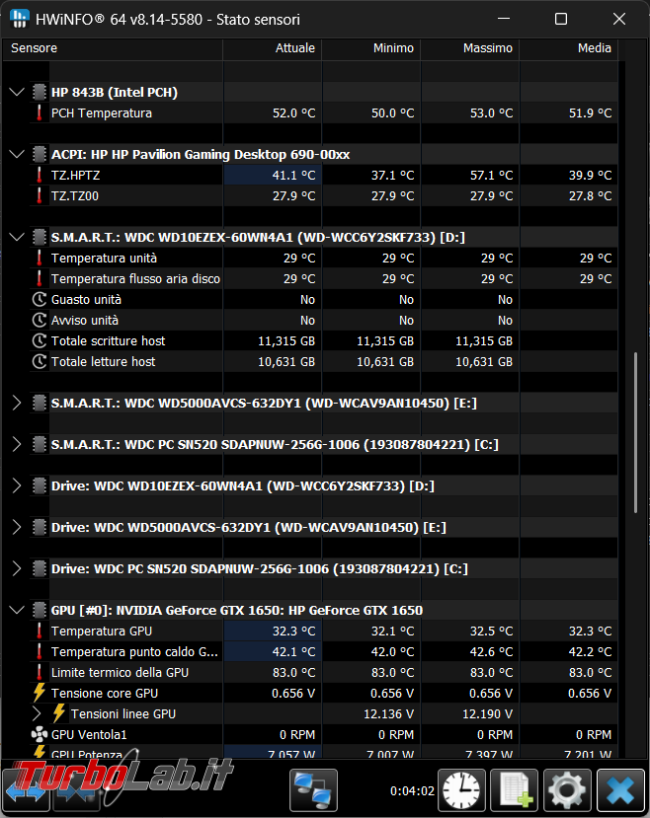 HWiNFO® 64 v8.14-5580 - Stato sensori

| Sensore | Attuale | Minimo | Massimo | Media |
|---|---|---|---|---|
| HP 843B (Intel PCH) | | | | |
| PCH Temperatura | 52.0 °C | 50.0 °C | 53.0 °C | 51.9 °C |
| ACPI: HP HP Pavilion Gaming Desktop 690-00xx | | | | |
| TZ.HPTZ | 41.1 °C | 37.1 °C | 57.1 °C | 39.9 °C |
| TZ.TZ00 | 27.9 °C | 27.9 °C | 27.9 °C | 27.8 °C |
| S.M.A.R.T.: WDC WD10EZEX-60WN4A1 (WD-WCC6Y2SKF733) [D:] | | | | |
| Temperatura unità | 29 °C | 29 °C | 29 °C | 29 °C |
| Temperatura flusso aria disco | 29 °C | 29 °C | 29 °C | 29 °C |
| Guasto unità | No | No | No | |
| Avviso unità | No | No | No | |
| Totale scritture host | 11,315 GB | 11,315 GB | 11,315 GB | |
| Totale letture host | 10,631 GB | 10,631 GB | 10,631 GB | |
| S.M.A.R.T.: WDC WD5000AVCS-632DY1 (WD-WCAV9AN10450) [E:] | | | | |
| S.M.A.R.T.: WDC PC SN520 SDAPNUW-256G-1006 (193087804221) [C:] | | | | |
| Drive: WDC WD10EZEX-60WN4A1 (WD-WCC6Y2SKF733) [D:] | | | | |
| Drive: WDC WD5000AVCS-632DY1 (WD-WCAV9AN10450) [E:] | | | | |
| Drive: WDC PC SN520 SDAPNUW-256G-1006 (193087804221) [C:] | | | | |
| GPU [#0]: NVIDIA GeForce GTX 1650: HP GeForce GTX 1650 | | | | |
| Temperatura GPU | 32.3 °C | 32.1 °C | 32.5 °C | 32.3 °C |
| Temperatura punto caldo G... | 42.1 °C | 42.0 °C | 42.6 °C | 42.2 °C |
| Limite termico della GPU | 83.0 °C | 83.0 °C | 83.0 °C | 83.0 °C |
| Tensione core GPU | 0.656 V | 0.656 V | 0.656 V | 0.656 V |
| Tensioni linee GPU | | 12.136 V | 12.190 V | |
| GPU Ventola1 | 0 RPM | 0 RPM | 0 RPM | 0 RPM |
| GPU Potenza | 7.057 W | 7.007 W | 7.397 W | 7.201 W |

TurboLab.it

0:04:02